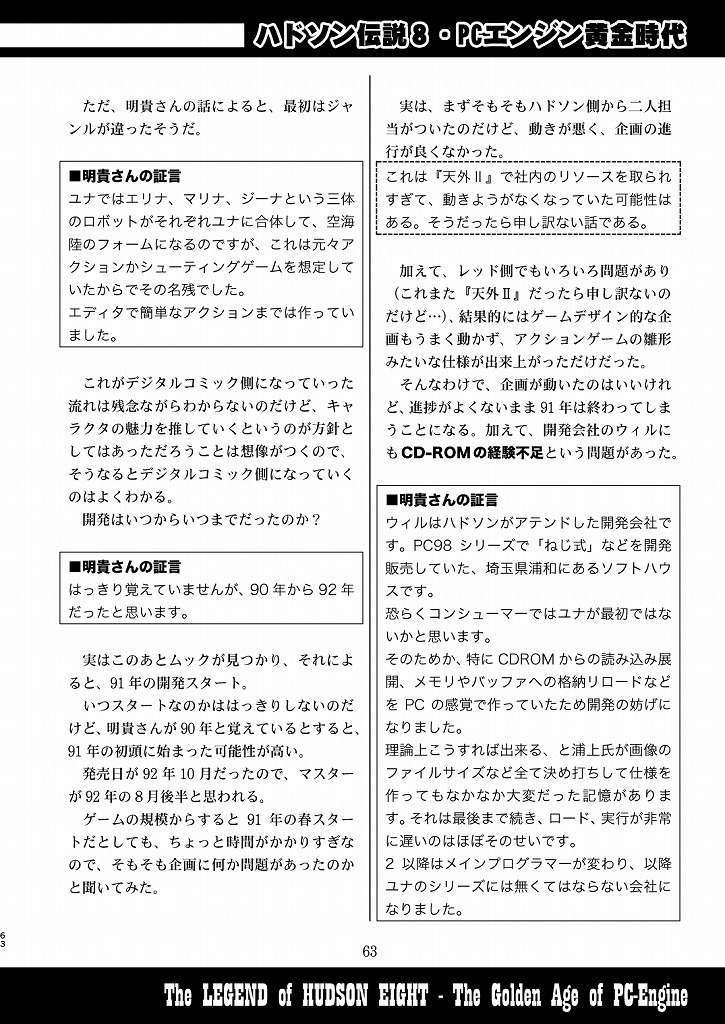 ハドソン伝説８・PCエンジン黄金時代

ただ、明貴さんの話によると、最初はジャンルが違ったそうだ。

■明貴さんの証言
ユナではエリナ、マリナ、ジーナという三体のロボットがそれぞれユナに合体して、空海陸のフォームになるのですが、これは元々アクションかシューティングゲームを想定していたからでその名残でした。
エディタで簡単なアクションまでは作っていました。

これがデジタルコミック側になっていった流れは残念ながらわからないのだけど、キャラクタの魅力を推していくというのが方針としてはあっただろうことは想像がつくので、そうなるとデジタルコミック側になっていくのはよくわかる。
開発はいつからいつまでだったのか？

■明貴さんの証言
はっきり覚えていませんが、90年から92年だったと思います。

実はこのあとムックが見つかり、それによると、91年の開発スタート。
いつスタートなのかははっきりしないのだけど、明貴さんが90年と覚えているとすると、91年の初頭に始まった可能性が高い。
発売日が92年10月だったので、マスターが92年の8月後半と思われる。
ゲームの規模からすると91年の春スタートだとしても、ちょっと時間がかかりすぎなので、そもそも企画に何か問題があったのかと聞いてみた。

実は、まずそもそもハドソン側から二人担当がついたのだけど、動きが悪く、企画の進行が良くなかった。

これは『天外Ⅱ』で社内のリソースを取られすぎて、動きようがなくなっていた可能性はある。そうだったら申し訳ない話である。

加えて、レッド側でもいろいろ問題があり（これまた『天外Ⅱ』だったら申し訳ないのだけど…）、結果的にはゲームデザイン的な企画もうまく動かず、アクションゲームの雛形みたいな仕様が出来上がっただけだった。
そんなわけで、企画が動いたのはいいけれど、進捗がよくないまま91年は終わってしまうことになる。加えて、開発会社のウィルにもCD-ROMの経験不足という問題があった。

■明貴さんの証言
ウィルはハドソンがアテンドした開発会社です。PC98シリーズで「ねじ式」などを開発販売していた、埼玉県浦和にあるソフトハウスです。
恐らくコンシューマーではユナが最初ではないかと思います。
そのためか、特にCDROMからの読み込み展開、メモリやバッファへの格納リロードなどをPCの感覚で作っていたため開発の妨げになりました。
理論上こうすれば出来る、と浦上氏が画像のファイルサイズなど全て決め打ちして仕様を作ってもなかなか大変だった記憶があります。それは最後まで続き、ロード、実行が非常に遅いのはほぼそのせいです。
2以降はメインプログラマーが変わり、以降ユナのシリーズには無くてはならない会社になりました。

63

63

The LEGEND of HUDSON EIGHT - The Golden Age of PC-Engine